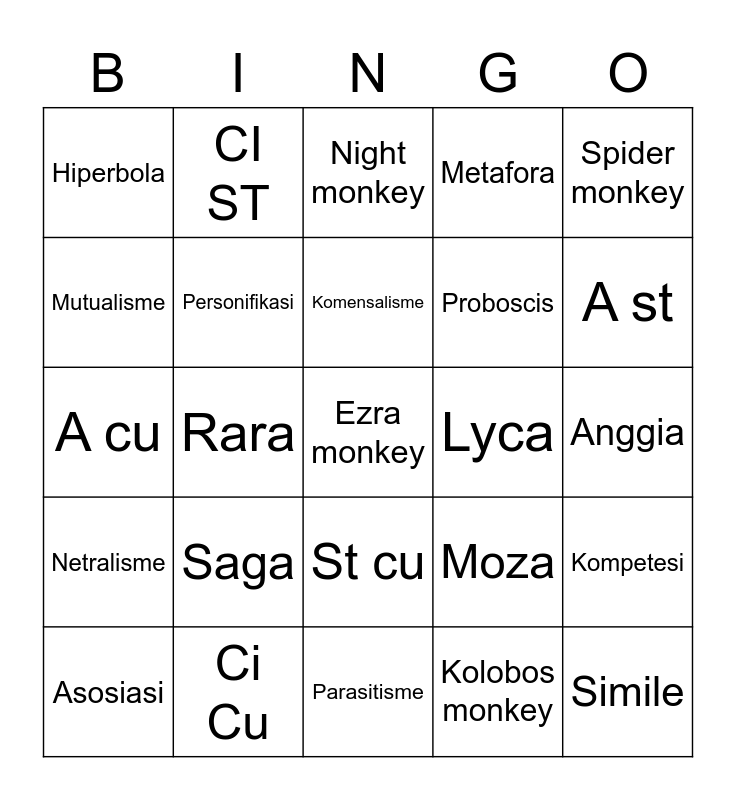 | B | I | N | G | O |
|---|---|---|---|---|
| Hiperbola | CI ST | Night monkey | Metafora | Spider monkey |
| Mutualisme | Personifikasi | Komensalisme | Proboscis | A st |
| A cu | Rara | Ezra monkey | Lyca | Anggia |
| Netralisme | Saga | St cu | Moza | Kompetesi |
| Asosiasi | Ci Cu | Parasitisme | Kolobos monkey | Simile |